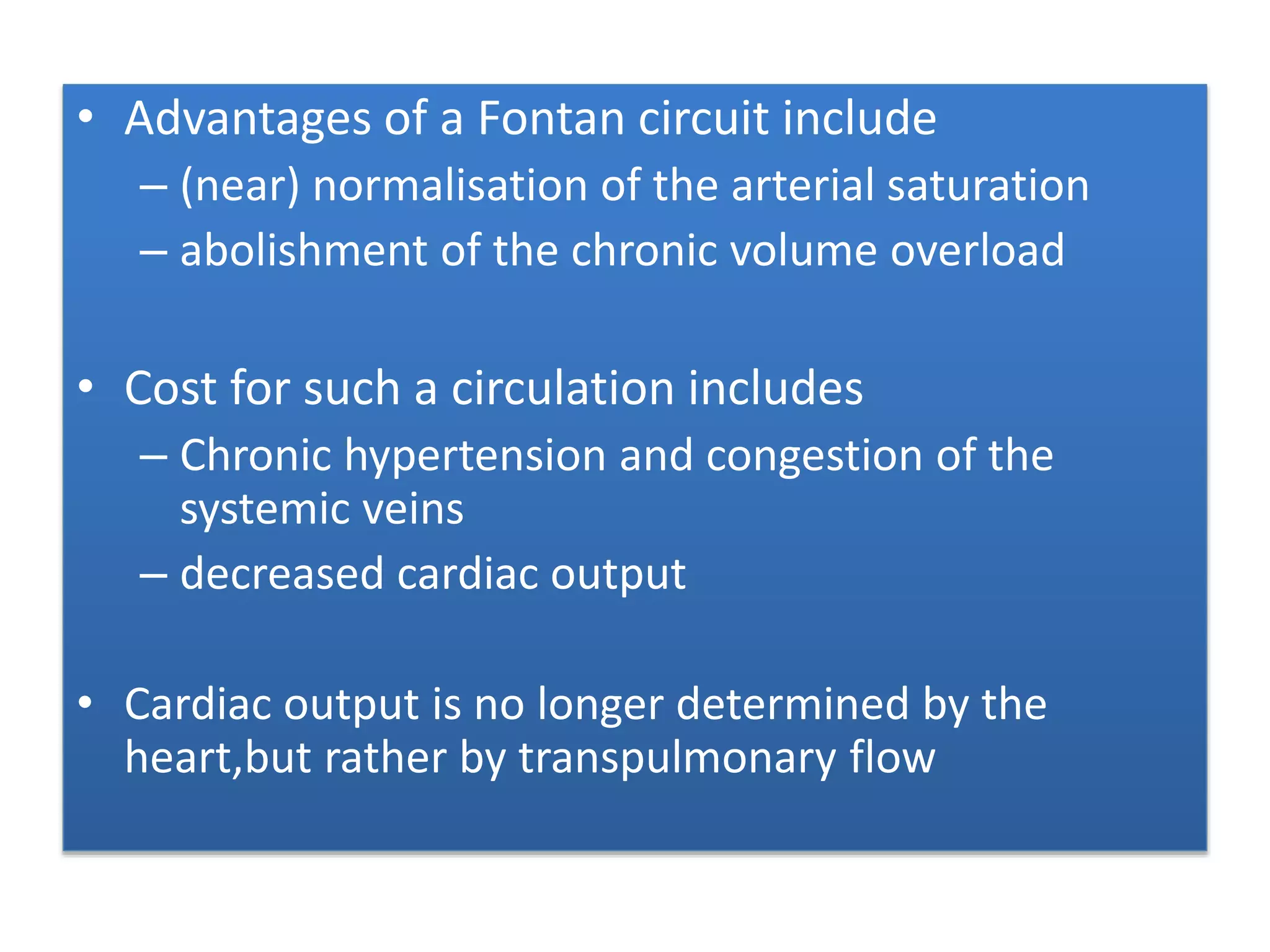 • Advantages of a Fontan circuit include
– (near) normalisation of the arterial saturation
– abolishment of the chronic volume overload

• Cost for such a circulation includes
– Chronic hypertension and congestion of the systemic veins
– decreased cardiac output

• Cardiac output is no longer determined by the heart,but rather by transpulmonary flow